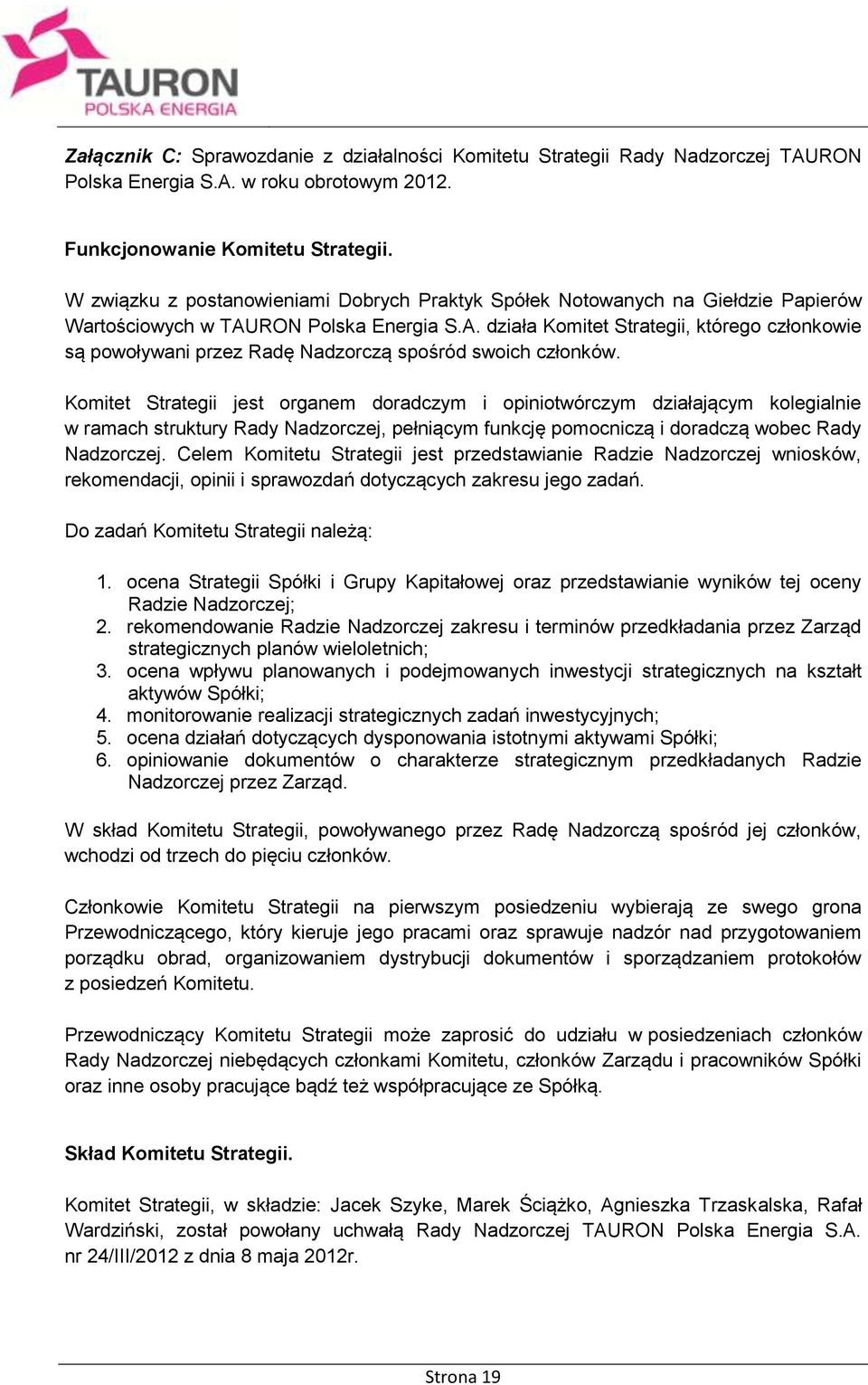 TAURON
POLSKA ENERGIA

Załącznik C: Sprawozdanie z działalności Komitetu Strategii Rady Nadzorczej TAURON Polska Energia S.A. w roku obrotowym 2012.

Funkcjonowanie Komitetu Strategii.

W związku z postanowieniami Dobrych Praktyk Spółek Notowanych na Giełdzie Papierów Wartościowych w TAURON Polska Energia S.A. działa Komitet Strategii, którego członkowie są powoływani przez Radę Nadzorczą spośród swoich członków.

Komitet Strategii jest organem doradczym i opiniotwórczym działającym kolegialnie w ramach struktury Rady Nadzorczej, pełniącym funkcję pomocniczą i doradczą wobec Rady Nadzorczej. Celem Komitetu Strategii jest przedstawianie Radzie Nadzorczej wniosków, rekomendacji, opinii i sprawozdań dotyczących zakresu jego zadań.

Do zadań Komitetu Strategii należą:

1. ocena Strategii Spółki i Grupy Kapitałowej oraz przedstawianie wyników tej oceny Radzie Nadzorczej;
2. rekomendowanie Radzie Nadzorczej zakresu i terminów przedkładania przez Zarząd strategicznych planów wieloletnich;
3. ocena wpływu planowanych i podejmowanych inwestycji strategicznych na kształt aktywów Spółki;
4. monitorowanie realizacji strategicznych zadań inwestycyjnych;
5. ocena działań dotyczących dysponowania istotnymi aktywami Spółki;
6. opiniowanie dokumentów o charakterze strategicznym przedkładanych Radzie Nadzorczej przez Zarząd.

W skład Komitetu Strategii, powoływanego przez Radę Nadzorczą spośród jej członków, wchodzi od trzech do pięciu członków.

Członkowie Komitetu Strategii na pierwszym posiedzeniu wybierają ze swego grona Przewodniczącego, który kieruje jego pracami oraz sprawuje nadzór nad przygotowaniem porządku obrad, organizowaniem dystrybucji dokumentów i sporządzaniem protokołów z posiedzeń Komitetu.

Przewodniczący Komitetu Strategii może zaprosić do udziału w posiedzeniach członków Rady Nadzorczej niebędących członkami Komitetu, członków Zarządu i pracowników Spółki oraz inne osoby pracujące bądź też współpracujące ze Spółką.

Skład Komitetu Strategii.

Komitet Strategii, w składzie: Jacek Szyke, Marek Ściążko, Agnieszka Trzaskalska, Rafał Wardziński, został powołany uchwałą Rady Nadzorczej TAURON Polska Energia S.A. nr 24/III/2012 z dnia 8 maja 2012r.

Strona 19